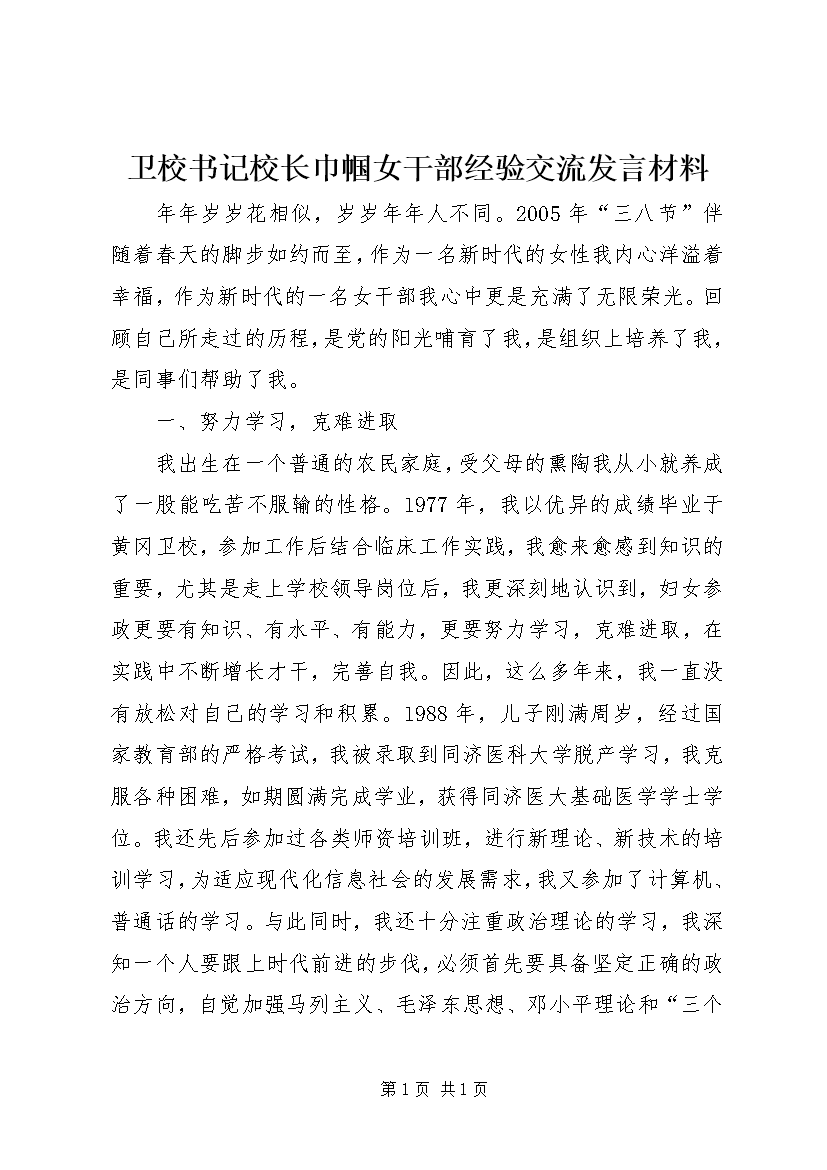 卫校书记校长巾帼女干部经验交流发言材料

年年岁岁花相似，岁岁年年人不同。2005年“三八节”伴随着春天的脚步如约而至，作为一名新时代的女性我内心洋溢着幸福，作为新时代的一名女干部我心中更是充满了无限荣光。回顾自己所走过的历程，是党的阳光哺育了我，是组织上培养了我，是同事们帮助了我。

一、努力学习，克难进取

我出生在一个普通的农民家庭，受父母的熏陶我从小就养成了一股能吃苦不服输的性格。1977年，我以优异的成绩毕业于黄冈卫校，参加工作后结合临床工作实践，我愈来愈感到知识的重要，尤其是走上学校领导岗位后，我更深刻地认识到，妇女参政更要有知识、有水平、有能力，更要努力学习，克难进取，在实践中不断增长才干，完善自我。因此，这么多年来，我一直没有放松对自己的学习和积累。1988年，儿子刚满周岁，经过国家教育部的严格考试，我被录取到同济医科大学脱产学习，我克服各种困难，如期圆满完成学业，获得同济医大基础医学学士学位。我还先后参加过各类师资培训班，进行新理论、新技术的培训学习，为适应现代化信息社会的发展需求，我又参加了计算机、普通话的学习。与此同时，我还十分注重政治理论的学习，我深知一个人要跟上时代前进的步伐，必须首先要具备坚定正确的政治方向，自觉加强马列主义、毛泽东思想、邓小平理论和“三个

第1页 共1页